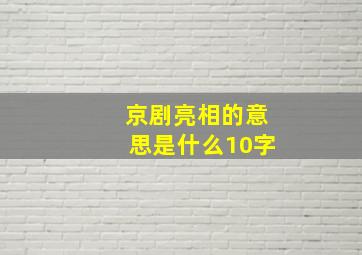 京剧亮相的意思是什么10字